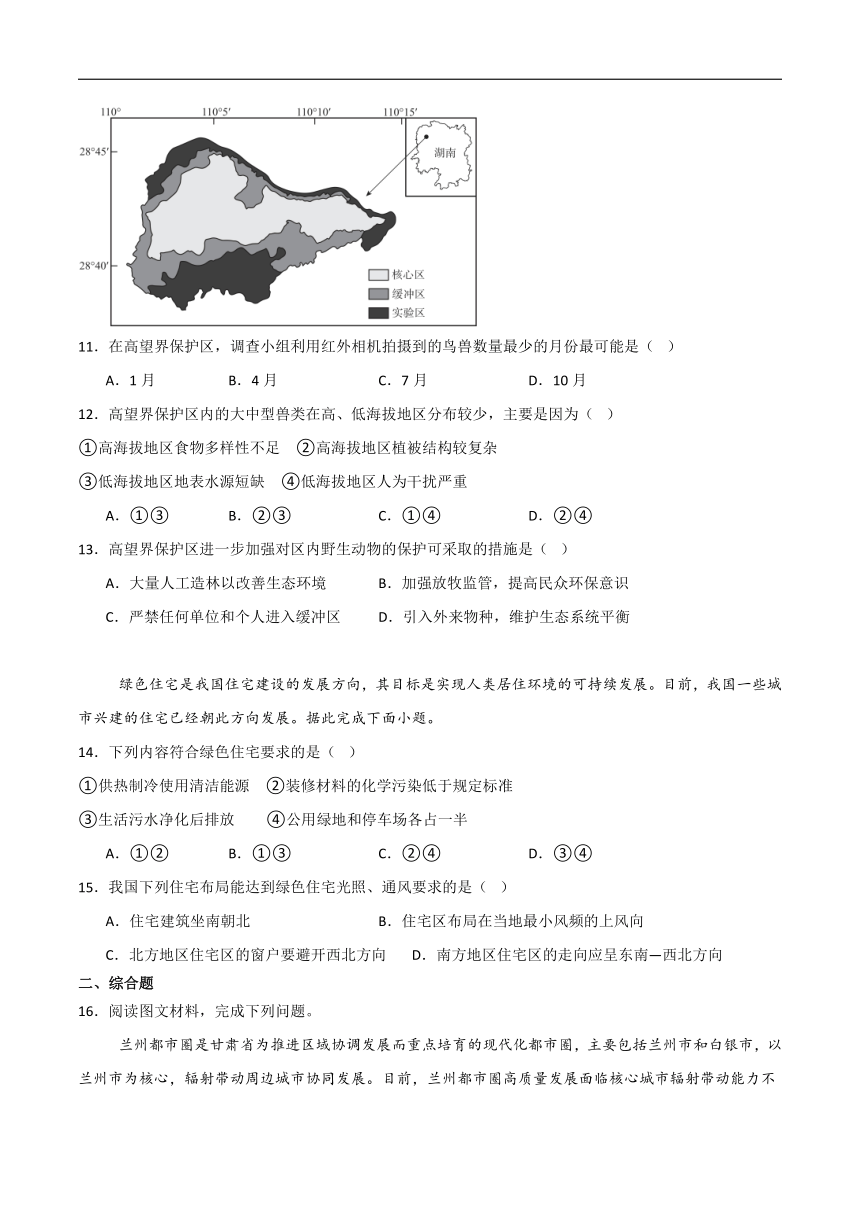 110° 110°5′ 110°10′ 110°15′
28°45′
28°40′
湖南
核心区
缓冲区
实验区

11．在高望界保护区，调查小组利用红外相机拍摄到的鸟兽数量最少的月份最可能是（ ）

A．1月 B．4月 C．7月 D．10月

12．高望界保护区内的大中型兽类在高、低海拔地区分布较少，主要是因为（ ）

①高海拔地区食物多样性不足 ②高海拔地区植被结构较复杂

③低海拔地区地表水源短缺 ④低海拔地区人为干扰严重

A．①③ B．②③ C．①④ D．②④

13．高望界保护区进一步加强对区内野生动物的保护可采取的措施是（ ）

A．大量人工造林以改善生态环境 B．加强放牧监管，提高民众环保意识

C．严禁任何单位和个人进入缓冲区 D．引入外来物种，维护生态系统平衡

绿色住宅是我国住宅建设的发展方向，其目标是实现人类居住环境的可持续发展。目前，我国一些城市兴建的住宅已经朝此方向发展。据此完成下面小题。

14．下列内容符合绿色住宅要求的是（ ）

①供热制冷使用清洁能源 ②装修材料的化学污染低于规定标准

③生活污水净化后排放 ④公用绿地和停车场各占一半

A．①② B．①③ C．②④ D．③④

15．我国下列住宅布局能达到绿色住宅光照、通风要求的是（ ）

A．住宅建筑坐南朝北 B．住宅区布局在当地最小风频的上风向

C．北方地区住宅区的窗户要避开西北方向 D．南方地区住宅区的走向应呈东南—西北方向

二、综合题

16．阅读图文材料，完成下列问题。

兰州都市圈是甘肃省为推进区域协调发展而重点培育的现代化都市圈，主要包括兰州市和白银市，以兰州市为核心，辐射带动周边城市协同发展。目前，兰州都市圈高质量发展面临核心城市辐射带动能力不